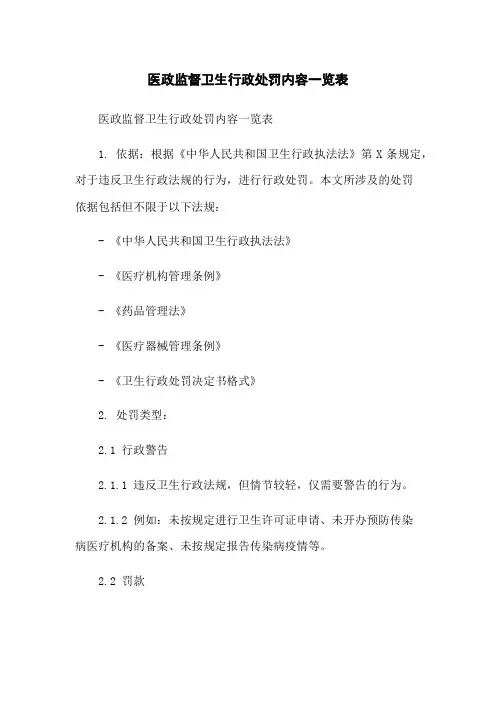 医政监督卫生行政处罚内容一览表

医政监督卫生行政处罚内容一览表

1. 依据：根据《中华人民共和国卫生行政执法法》第 X 条规定，对于违反卫生行政法规的行为，进行行政处罚。本文所涉及的处罚依据包括但不限于以下法规：

- 《中华人民共和国卫生行政执法法》

- 《医疗机构管理条例》

- 《药品管理法》

- 《医疗器械管理条例》

- 《卫生行政处罚决定书格式》

2. 处罚类型：

2.1 行政警告

2.1.1 违反卫生行政法规，但情节较轻，仅需要警告的行为。

2.1.2 例如：未按规定进行卫生许可证申请、未开办预防传染病医疗机构的备案、未按规定报告传染病疫情等。

2.2 罚款